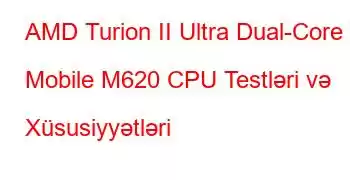 AMD Turion II Ultra Dual-Core Mobile M620 CPU Testləri və Xüsusiyyətləri